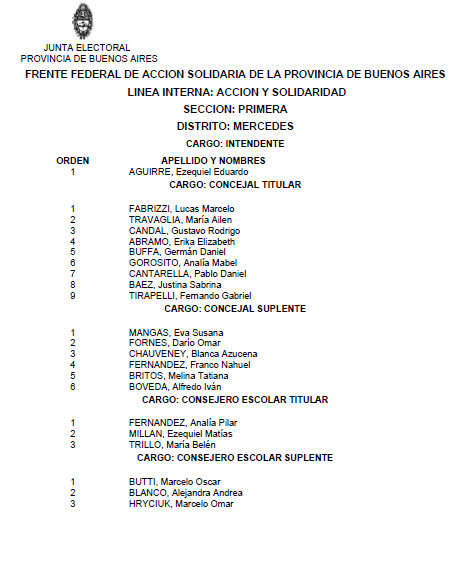 JUNTA ELECTORAL
PROVINCIA DE BUENOS AIRES

FRENTE FEDERAL DE ACCION SOLIDARIA DE LA PROVINCIA DE BUENOS AIRES

LINEA INTERNA: ACCION Y SOLIDARIDAD

SECCION: PRIMERA

DISTRITO: MERCEDES

CARGO: INTENDENTE

| ORDEN | APELLIDO Y NOMBRES |
|---|---|
| 1 | AGUIRRE, Ezequiel Eduardo |

CARGO: CONCEJAL TITULAR

| | |
|---|---|
| 1 | FABRIZZI, Lucas Marcelo |
| 2 | TRAVAGLIA, María Ailen |
| 3 | CANDAL, Gustavo Rodrigo |
| 4 | ABRAMO, Erika Elizabeth |
| 5 | BUFFA, Germán Daniel |
| 6 | GOROSITO, Analía Mabel |
| 7 | CANTARELLA, Pablo Daniel |
| 8 | BAEZ, Justina Sabrina |
| 9 | TIRAPELLI, Fernando Gabriel |

CARGO: CONCEJAL SUPLENTE

| | |
|---|---|
| 1 | MANGAS, Eva Susana |
| 2 | FORNES, Darío Omar |
| 3 | CHAUVENEY, Blanca Azucena |
| 4 | FERNANDEZ, Franco Nahuel |
| 5 | BRITOS, Melina Tatiana |
| 6 | BOVEDA, Alfredo Iván |

CARGO: CONSEJERO ESCOLAR TITULAR

| | |
|---|---|
| 1 | FERNANDEZ, Analía Pilar |
| 2 | MILLAN, Ezequiel Matías |
| 3 | TRILLO, María Belén |

CARGO: CONSEJERO ESCOLAR SUPLENTE

| | |
|---|---|
| 1 | BUTTI, Marcelo Oscar |
| 2 | BLANCO, Alejandra Andrea |
| 3 | HRYCIUK, Marcelo Omar |